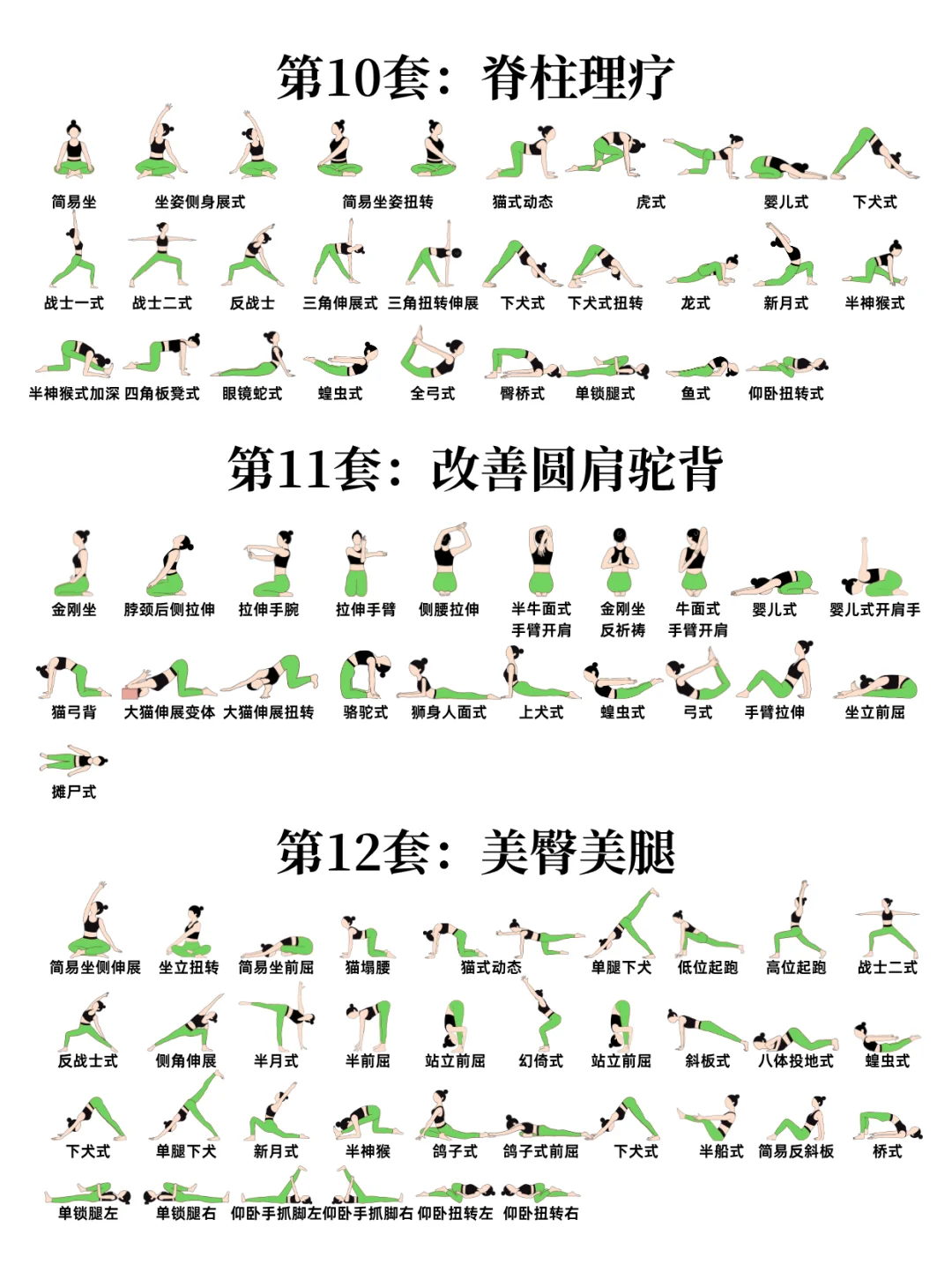 第10套：脊柱理疗

简易坐 坐姿侧身展式 简易坐姿扭转 猫式动态 虎式 婴儿式 下犬式

战士一式 战士二式 反战士 三角伸展式 三角扭转伸展 下犬式 下犬式扭转 龙式 新月式 半神猴式

半神猴式加深 四角板凳式 眼镜蛇式 蝗虫式 全弓式 臀桥式 单锁腿式 鱼式 仰卧扭转式

第11套：改善圆肩驼背

金刚坐 脖颈后侧拉伸 拉伸手腕 拉伸手臂 侧腰拉伸 半牛面式手臂开肩 金刚坐反祈祷 牛面式手臂开肩 婴儿式 婴儿式开肩手

猫弓背 大猫伸展变体 大猫伸展扭转 骆驼式 狮身人面式 上犬式 蝗虫式 弓式 手臂拉伸 坐立前屈

摊尸式

第12套：美臀美腿

简易坐侧伸展 坐立扭转 简易坐前屈 猫塌腰 猫式动态 单腿下犬 低位起跑 高位起跑 战士二式

反战士式 侧角伸展 半月式 半前屈 站立前屈 幻椅式 站立前屈 斜板式 八体投地式 蝗虫式

下犬式 单腿下犬 新月式 半神猴 鸽子式 鸽子式前屈 下犬式 半船式 简易反斜板 桥式

单锁腿左 单锁腿右 仰卧手抓脚左 仰卧手抓脚右 仰卧扭转左 仰卧扭转右